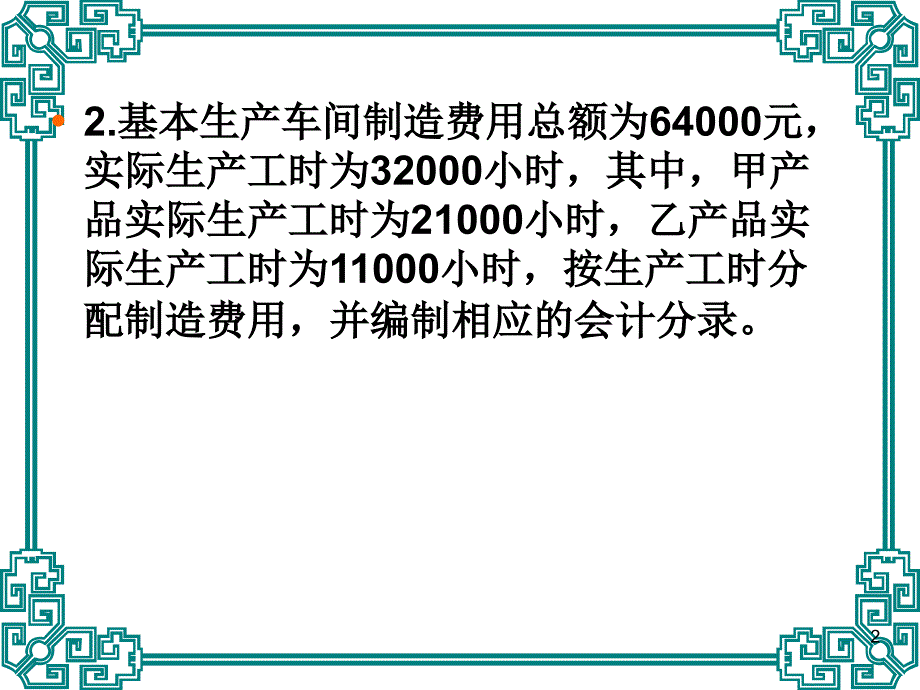 2.基本生产车间制造费用总额为64000元，实际生产工时为32000小时，其中，甲产品实际生产工时为21000小时，乙产品实际生产工时为11000小时，按生产工时分配制造费用，并编制相应的会计分录。

2